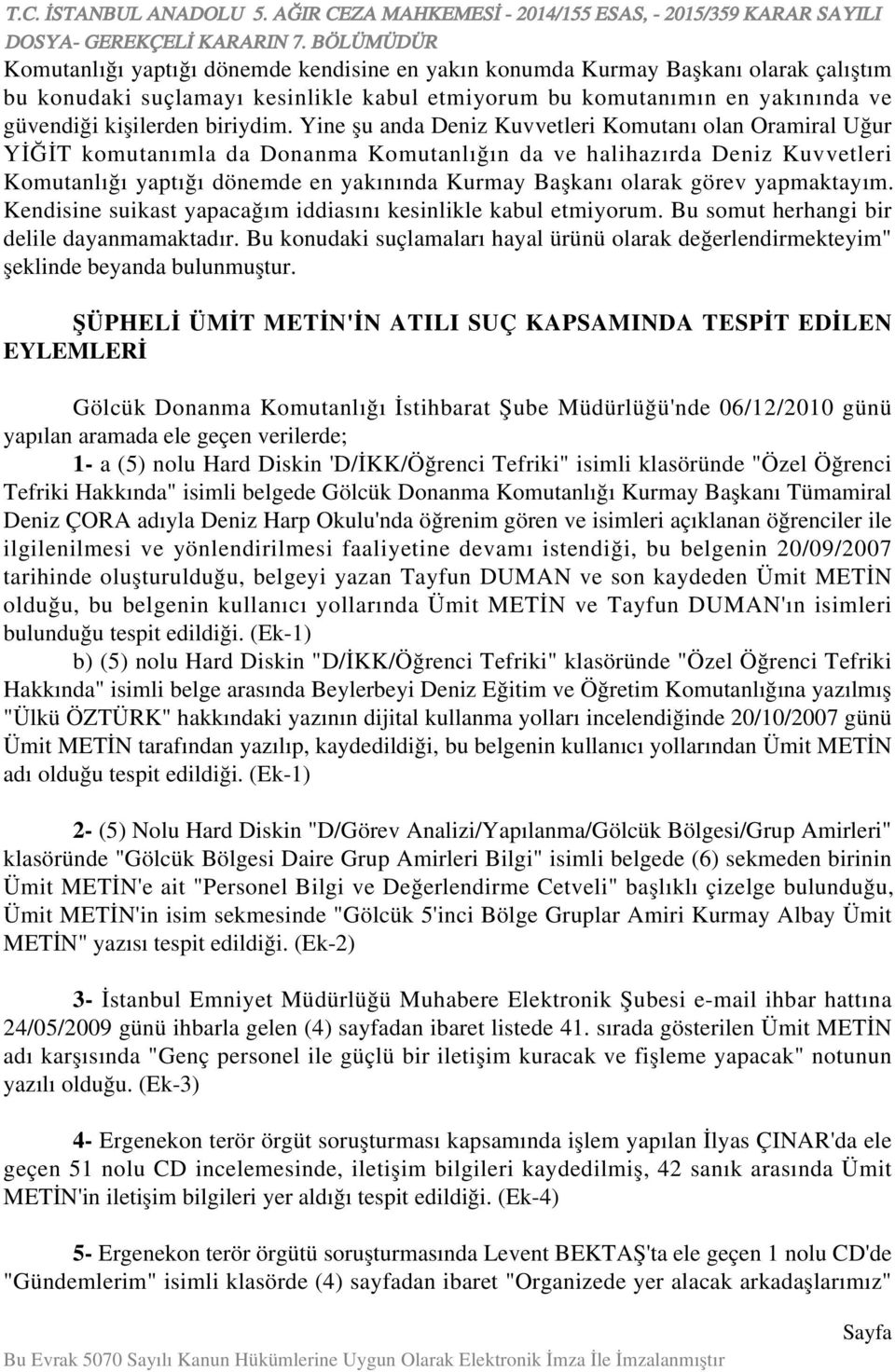 T.C. İSTANBUL ANADOLU 5. AĞIR CEZA MAHKEMESİ - 2014/155 ESAS, - 2015/359 KARAR SAYILI DOSYA- GEREKÇELİ KARARIN 7. BÖLÜMÜDÜR

Komutanlığı yaptığı dönemde kendisine en yakın konumda Kurmay Başkanı olarak çalıştım bu konudaki suçlamayı kesinlikle kabul etmiyorum bu komutanımın en yakınında ve güvendiği kişilerden biriydim. Yine şu anda Deniz Kuvvetleri Komutanı olan Oramiral Uğur YİĞİT komutanımla da Donanma Komutanlığın da ve halihazırda Deniz Kuvvetleri Komutanlığı yaptığı dönemde en yakınında Kurmay Başkanı olarak görev yapmaktayım. Kendisine suikast yapacağım iddiasını kesinlikle kabul etmiyorum. Bu somut herhangi bir delile dayanmamaktadır. Bu konudaki suçlamaları hayal ürünü olarak değerlendirmekteyim" şeklinde beyanda bulunmuştur.

ŞÜPHELİ ÜMİT METİN'İN ATILI SUÇ KAPSAMINDA TESPİT EDİLEN EYLEMLERİ

Gölcük Donanma Komutanlığı İstihbarat Şube Müdürlüğü'nde 06/12/2010 günü yapılan aramada ele geçen verilerde;

1- a (5) nolu Hard Diskin 'D/İKK/Öğrenci Tefriki" isimli klasöründe "Özel Öğrenci Tefriki Hakkında" isimli belgede Gölcük Donanma Komutanlığı Kurmay Başkanı Tümamiral Deniz ÇORA adıyla Deniz Harp Okulu'nda öğrenim gören ve isimleri açıklanan öğrenciler ile ilgilenilmesi ve yönlendirilmesi faaliyetine devamı istendiği, bu belgenin 20/09/2007 tarihinde oluşturulduğu, belgeyi yazan Tayfun DUMAN ve son kaydeden Ümit METİN olduğu, bu belgenin kullanıcı yollarında Ümit METİN ve Tayfun DUMAN'ın isimleri bulunduğu tespit edildiği. (Ek-1)

b) (5) nolu Hard Diskin "D/İKK/Öğrenci Tefriki" klasöründe "Özel Öğrenci Tefriki Hakkında" isimli belge arasında Beylerbeyi Deniz Eğitim ve Öğretim Komutanlığına yazılmış "Ülkü ÖZTÜRK" hakkındaki yazının dijital kullanma yolları incelendiğinde 20/10/2007 günü Ümit METİN tarafından yazılıp, kaydedildiği, bu belgenin kullanıcı yollarından Ümit METİN adı olduğu tespit edildiği. (Ek-1)

2- (5) Nolu Hard Diskin "D/Görev Analizi/Yapılanma/Gölcük Bölgesi/Grup Amirleri" klasöründe "Gölcük Bölgesi Daire Grup Amirleri Bilgi" isimli belgede (6) sekmeden birinin Ümit METİN'e ait "Personel Bilgi ve Değerlendirme Cetveli" başlıklı çizelge bulunduğu, Ümit METİN'in isim sekmesinde "Gölcük 5'inci Bölge Gruplar Amiri Kurmay Albay Ümit METİN" yazısı tespit edildiği. (Ek-2)

3- İstanbul Emniyet Müdürlüğü Muhabere Elektronik Şubesi e-mail ihbar hattına 24/05/2009 günü ihbarla gelen (4) sayfadan ibaret listede 41. sırada gösterilen Ümit METİN adı karşısında "Genç personel ile güçlü bir iletişim kuracak ve fişleme yapacak" notunun yazılı olduğu. (Ek-3)

4- Ergenekon terör örgüt soruşturması kapsamında işlem yapılan İlyas ÇINAR'da ele geçen 51 nolu CD incelemesinde, iletişim bilgileri kaydedilmiş, 42 sanık arasında Ümit METİN'in iletişim bilgileri yer aldığı tespit edildiği. (Ek-4)

5- Ergenekon terör örgütü soruşturmasında Levent BEKTAŞ'ta ele geçen 1 nolu CD'de "Gündemlerim" isimli klasörde (4) sayfadan ibaret "Organizede yer alacak arkadaşlarımız"

Sayfa

Bu Evrak 5070 Sayılı Kanun Hükümlerine Uygun Olarak Elektronik İmza İle İmzalanmıştır